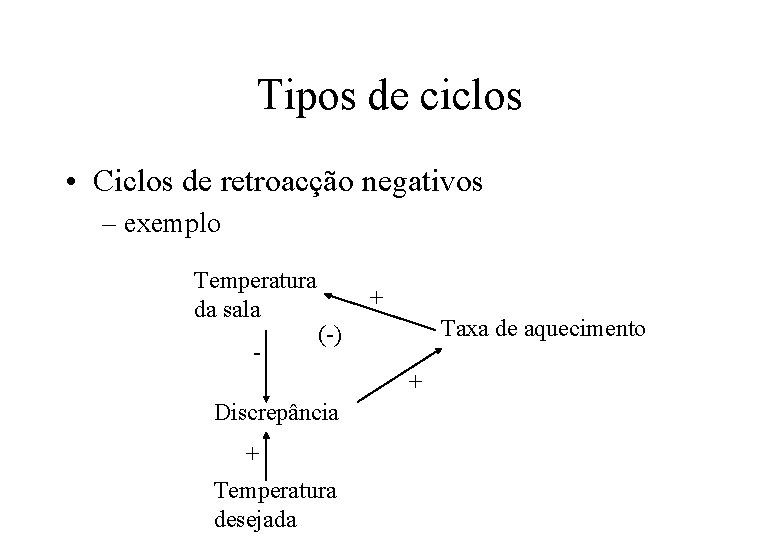 Tipos de ciclos

• Ciclos de retroacção negativos
– exemplo

Temperatura da sala

+

(-)

Taxa de aquecimento

-

+

Discrepância

+

Temperatura desejada